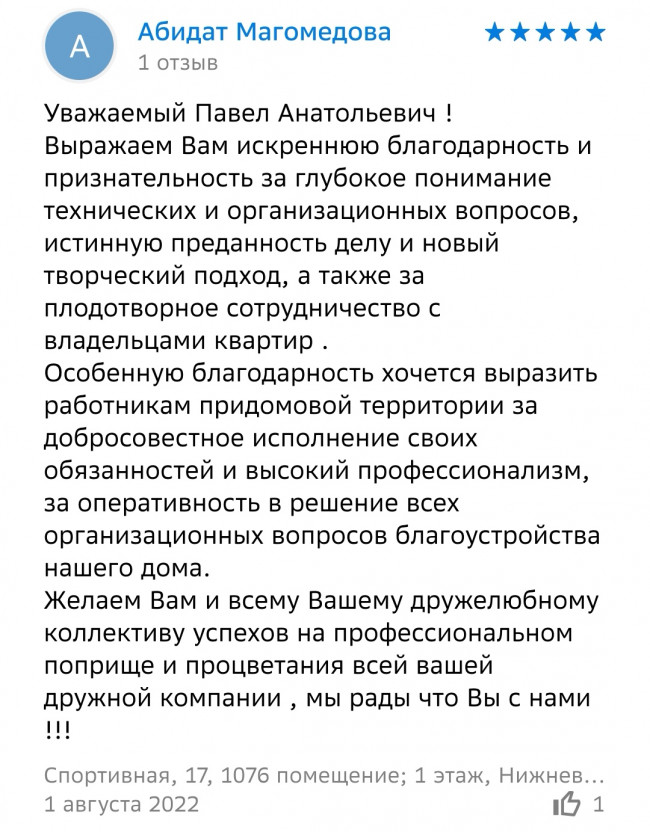 А

Абидат Магомедова

★★★★★

1 отзыв

Уважаемый Павел Анатольевич !
Выражаем Вам искреннюю благодарность и признательность за глубокое понимание технических и организационных вопросов, истинную преданность делу и новый творческий подход, а также за плодотворное сотрудничество с владельцами квартир .
Особенную благодарность хочется выразить работникам придомовой территории за добросовестное исполнение своих обязанностей и высокий профессионализм, за оперативность в решение всех организационных вопросов благоустройства нашего дома.
Желаем Вам и всему Вашему дружелюбному коллективу успехов на профессиональном поприще и процветания всей вашей дружной компании , мы рады что Вы с нами !!!

Спортивная, 17, 1076 помещение; 1 этаж, Нижнев...
1 августа 2022

1